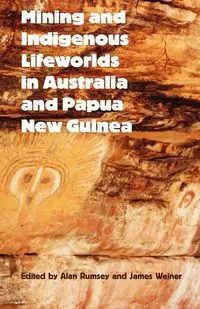 Mining and Indigenous Lifeworlds in Australia and Papua New Guinea

Edited by Alan Rumsey and James Weiner